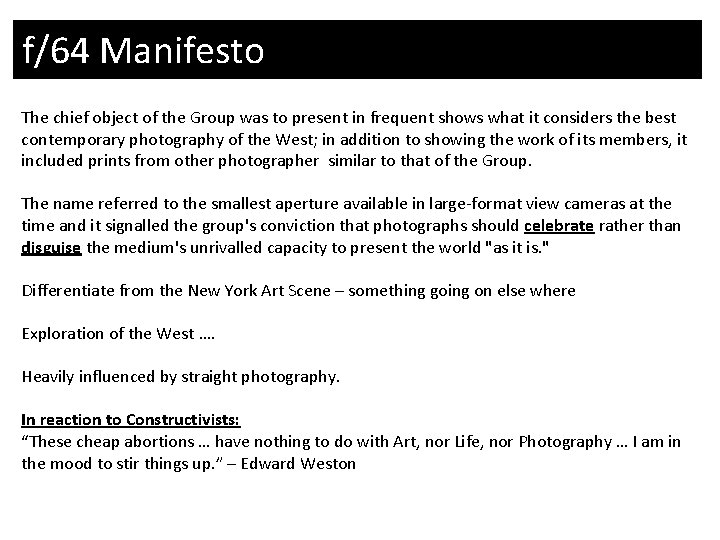 f/64 Manifesto

The chief object of the Group was to present in frequent shows what it considers the best contemporary photography of the West; in addition to showing the work of its members, it included prints from other photographer  similar to that of the Group.

The name referred to the smallest aperture available in large-format view cameras at the time and it signalled the group's conviction that photographs should celebrate rather than disguise the medium's unrivalled capacity to present the world "as it is."

Differentiate from the New York Art Scene – something going on else where

Exploration of the West ….

Heavily influenced by straight photography.

In reaction to Constructivists:
“These cheap abortions … have nothing to do with Art, nor Life, nor Photography … I am in the mood to stir things up.” – Edward Weston